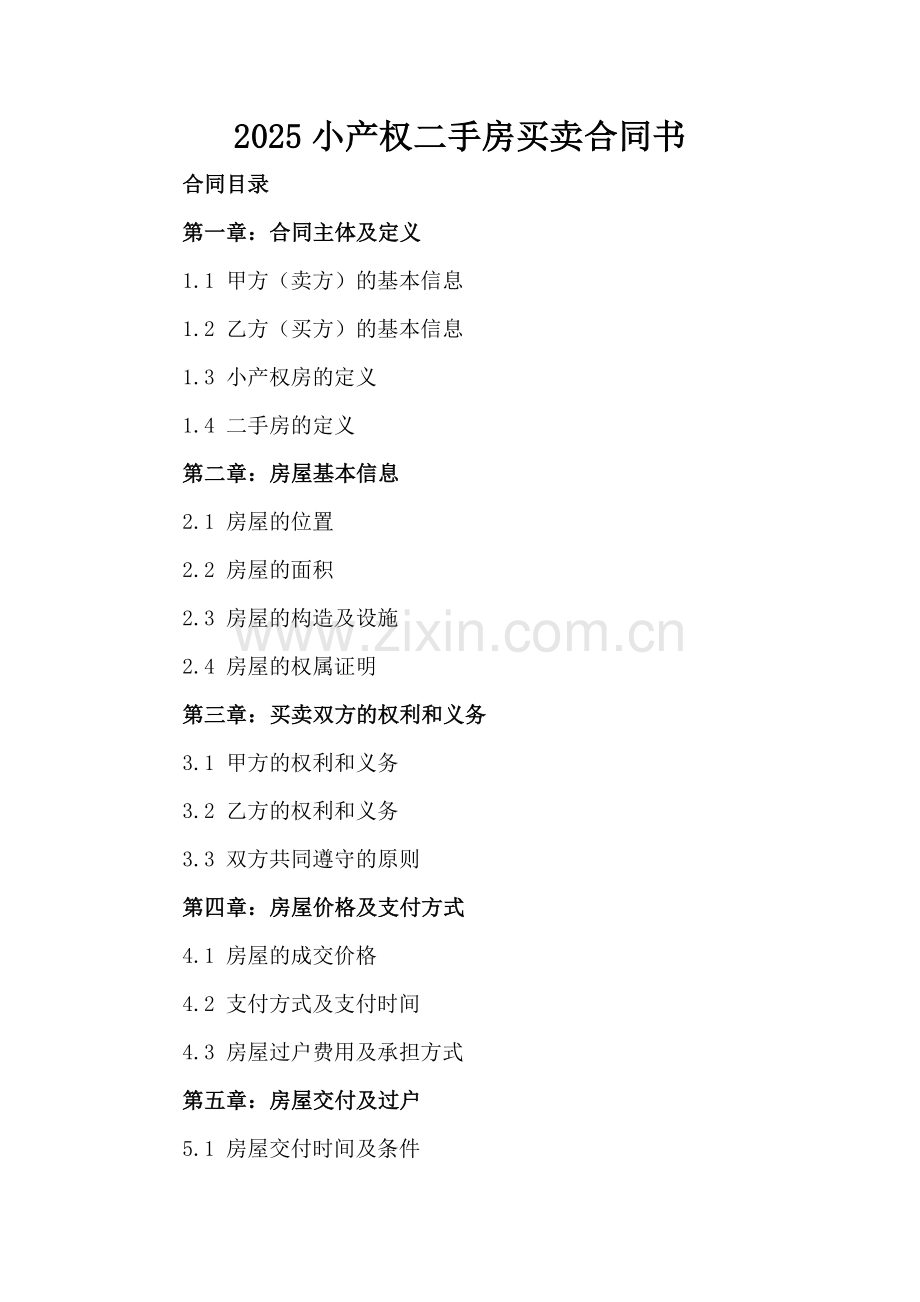 2025小产权二手房买卖合同书

合同目录

第一章：合同主体及定义

1.1 甲方（卖方）的基本信息

1.2 乙方（买方）的基本信息

1.3 小产权房的定义

1.4 二手房的定义

第二章：房屋基本信息

2.1 房屋的位置

2.2 房屋的面积

2.3 房屋的构造及设施

2.4 房屋的权属证明

第三章：买卖双方的权利和义务

3.1 甲方的权利和义务

3.2 乙方的权利和义务

3.3 双方共同遵守的原则

第四章：房屋价格及支付方式

4.1 房屋的成交价格

4.2 支付方式及支付时间

4.3 房屋过户费用及承担方式

第五章：房屋交付及过户

5.1 房屋交付时间及条件

www.zixin.com.cn